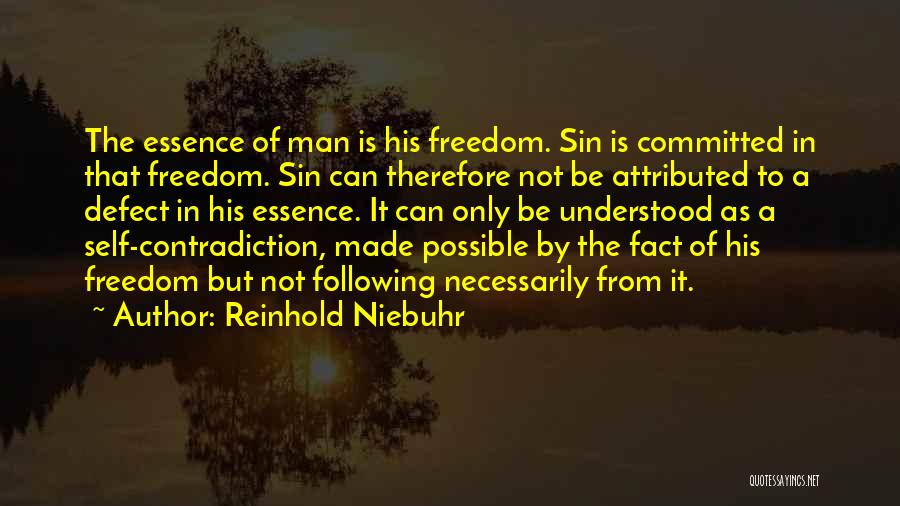 The essence of man is his freedom. Sin is committed in that freedom. Sin can therefore not be attributed to a defect in his essence. It can only be understood as a self-contradiction, made possible by the fact of his freedom but not following necessarily from it.

~ Author: Reinhold Niebuhr

QUOTESSAYINGS.NET